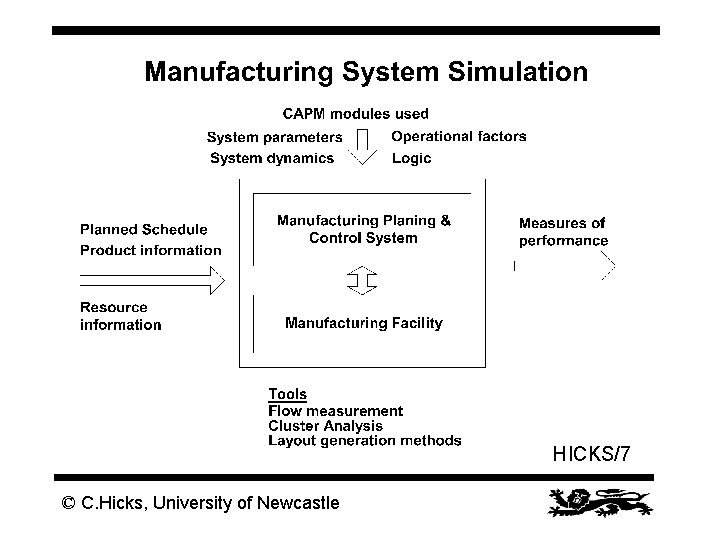 Manufacturing System Simulation

CAPM modules used

System parameters

System dynamics

Operational factors

Logic

Planned Schedule

Product information

Resource information

Manufacturing Planing & Control System

Manufacturing Facility

Measures of performance

Tools

Flow measurement

Cluster Analysis

Layout generation methods

HICKS/7

© C.Hicks, University of Newcastle